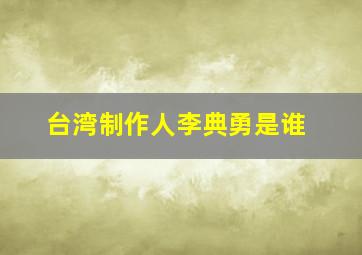 台湾制作人李典勇是谁